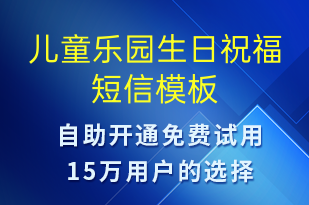 儿童乐园生日祝福短信模板

自助开通免费试用
15万用户的选择